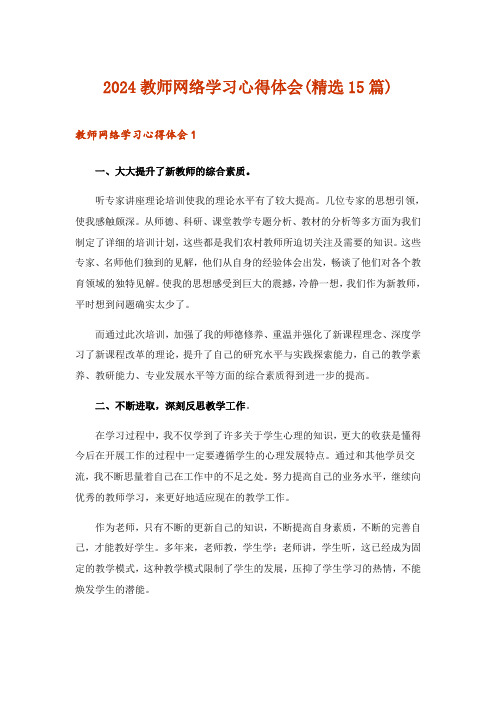 2024 教师网络学习心得体会(精选 15 篇)

教师网络学习心得体会 1

一、大大提升了新教师的综合素质。

听专家讲座理论培训使我的理论水平有了较大提高。几位专家的思想引领，使我感触颇深。从师德、科研、课堂教学专题分析、教材的分析等多方面为我们制定了详细的培训计划，这些都是我们农村教师所迫切关注及需要的知识。这些专家、名师他们独到的见解，他们从自身的经验体会出发，畅谈了他们对各个教育领域的独特见解。使我的思想感受到巨大的震撼，冷静一想，我们作为新教师，平时想到问题确实太少了。

而通过此次培训，加强了我的师德修养、重温并强化了新课程理念、深度学习了新课程改革的理论，提升了自己的研究水平与实践探索能力，自己的教学素养、教研能力、专业发展水平等方面的综合素质得到进一步的提高。

二、不断进取，深刻反思教学工作.

在学习过程中，我不仅学到了许多关于学生心理的知识，更大的收获是懂得今后在开展工作的过程中一定要遵循学生的心理发展特点。通过和其他学员交流，我不断思量着自己在工作中的不足之处。努力提高自己的业务水平，继续向优秀的教师学习，来更好地适应现在的教学工作。

作为老师，只有不断的更新自己的知识，不断提高自身素质，不断的完善自己，才能教好学生。多年来，老师教，学生学；老师讲，学生听，这已经成为固定的教学模式，这种教学模式限制了学生的发展，压抑了学生学习的热情，不能焕发学生的潜能。